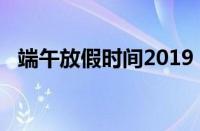 端午放假时间2019